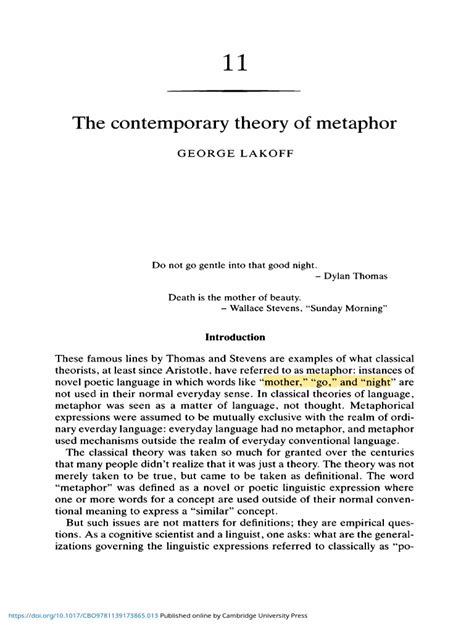 11

The contemporary theory of metaphor

GEORGE LAKOFF

Do not go gentle into that good night.
– Dylan Thomas

Death is the mother of beauty.
– Wallace Stevens, "Sunday Morning"

Introduction

These famous lines by Thomas and Stevens are examples of what classical theorists, at least since Aristotle, have referred to as metaphor: instances of novel poetic language in which words like "mother," "go," and "night" are not used in their normal everyday sense. In classical theories of language, metaphor was seen as a matter of language, not thought. Metaphorical expressions were assumed to be mutually exclusive with the realm of ordinary everday language: everyday language had no metaphor, and metaphor used mechanisms outside the realm of everyday conventional language.

The classical theory was taken so much for granted over the centuries that many people didn't realize that it was just a theory. The theory was not merely taken to be true, but came to be taken as definitional. The word "metaphor" was defined as a novel or poetic linguistic expression where one or more words for a concept are used outside of their normal conventional meaning to express a "similar" concept.

But such issues are not matters for definitions; they are empirical questions. As a cognitive scientist and a linguist, one asks: what are the generalizations governing the linguistic expressions referred to classically as "po-

https://doi.org/10.1017/CBO9781139173865.013 Published online by Cambridge University Press